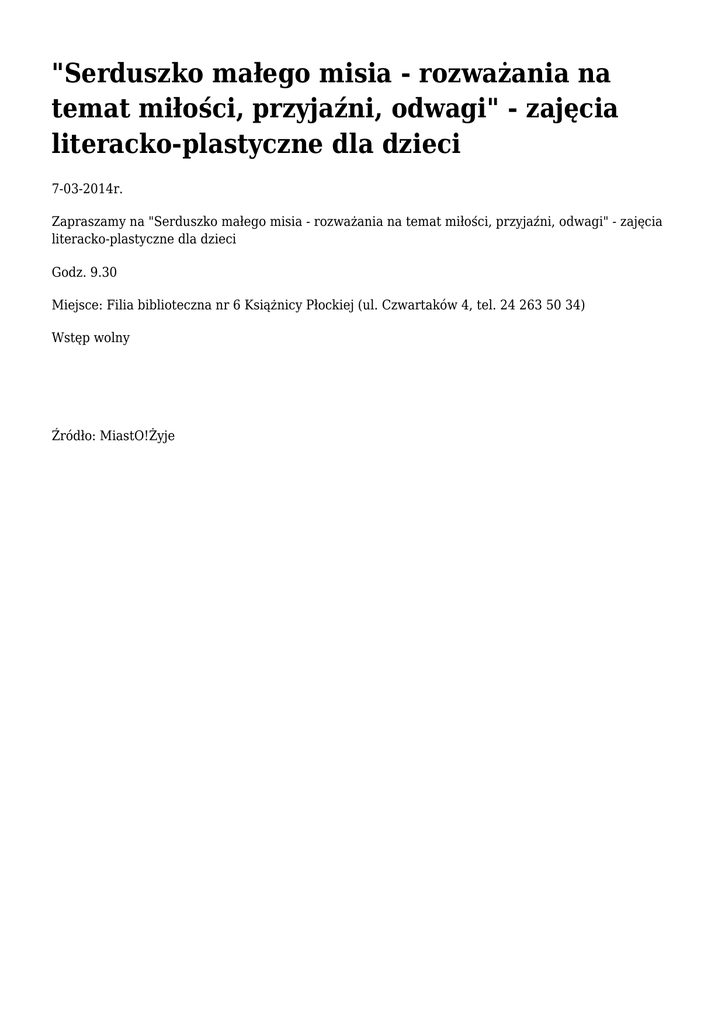 "Serduszko małego misia - rozważania na temat miłości, przyjaźni, odwagi" - zajęcia literacko-plastyczne dla dzieci

7-03-2014r.

Zapraszamy na "Serduszko małego misia - rozważania na temat miłości, przyjaźni, odwagi" - zajęcia literacko-plastyczne dla dzieci

Godz. 9.30

Miejsce: Filia biblioteczna nr 6 Książnicy Płockiej (ul. Czwartaków 4, tel. 24 263 50 34)

Wstęp wolny

Źródło: MiastO!Żyje